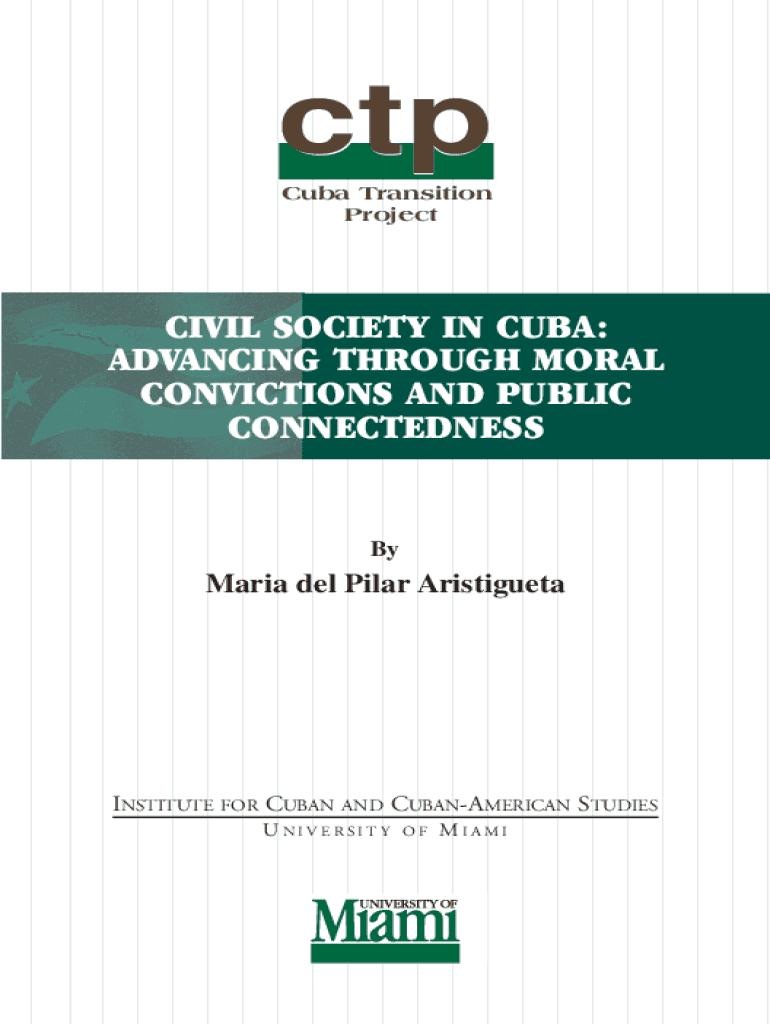 ctp
Cuba Transition Project

CIVIL SOCIETY IN CUBA: ADVANCING THROUGH MORAL CONVICTIONS AND PUBLIC CONNECTEDNESS

By

Maria del Pilar Aristigueta

INSTITUTE FOR CUBAN AND CUBAN-AMERICAN STUDIES
UNIVERSITY OF MIAMI

UNIVERSITY OF
Miami